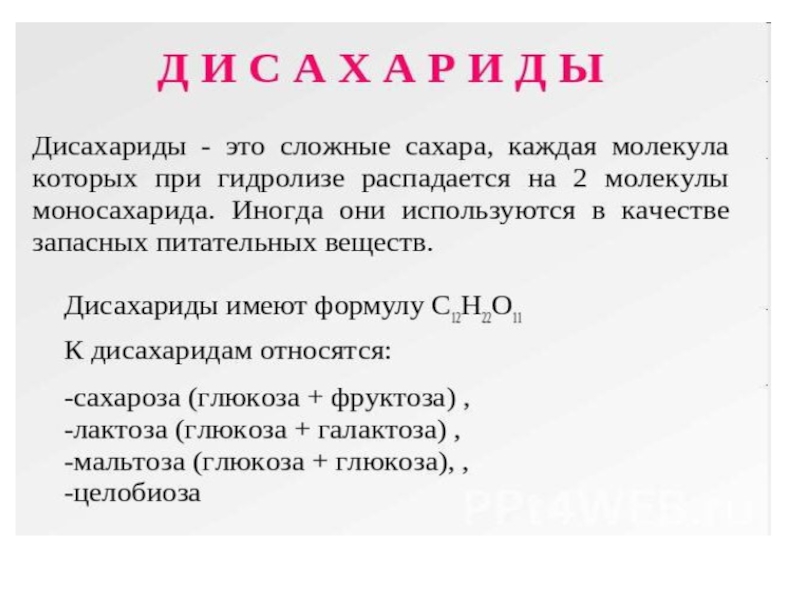 ДИСАХАРИДЫ

Дисахариды - это сложные сахара, каждая молекула которых при гидролизе распадается на 2 молекулы моносахарида. Иногда они используются в качестве запасных питательных веществ.

Дисахариды имеют формулу $C_{12}H_{22}O_{11}$

К дисахаридам относятся:

-сахароза (глюкоза + фруктоза) ,
-лактоза (глюкоза + галактоза) ,
-мальтоза (глюкоза + глюкоза), ,
-целобиоза

PPt4WEB.ru